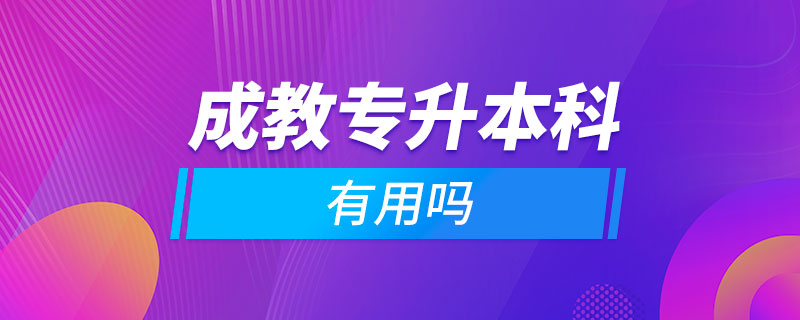 成教专升本科

有用吗